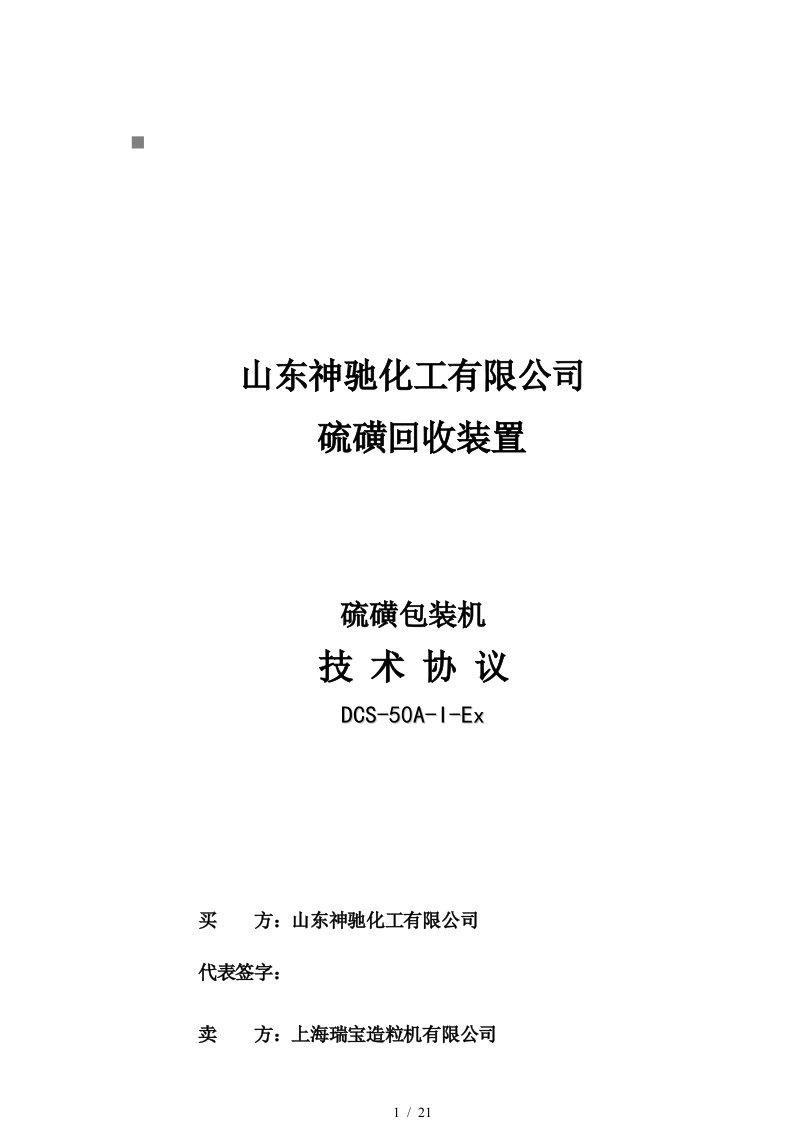 山东神驰化工有限公司

硫磺回收装置

硫磺包装机

技 术 协 议

DCS-50A-I-Ex

买　　方：山东神驰化工有限公司

代表签字：

卖　　方：上海瑞宝造粒机有限公司

1 / 21